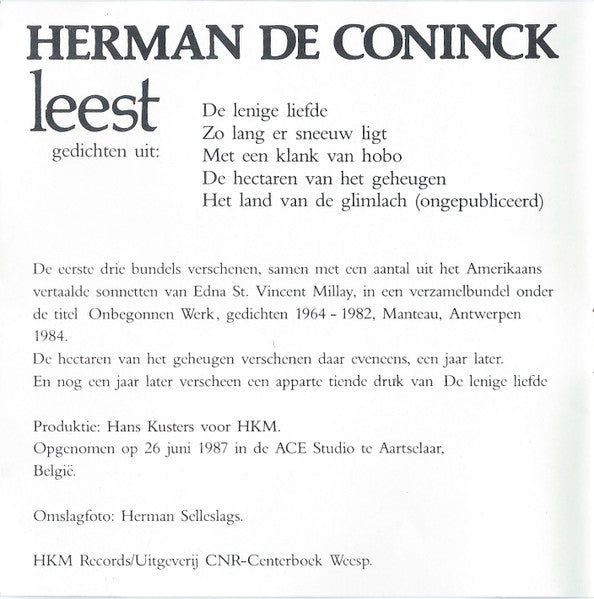 HERMAN DE CONINCK

leest

gedichten uit:

De lenige liefde
Zo lang er sneeuw ligt
Met een klank van hobo
De hectaren van het geheugen
Het land van de glimlach (ongepubliceerd)

De eerste drie bundels verschenen, samen met een aantal uit het Amerikaans vertaalde sonnetten van Edna St. Vincent Millay, in een verzamelbundel onder de titel Onbegonnen Werk, gedichten 1964 - 1982, Manteau, Antwerpen 1984.
De hectaren van het geheugen verschenen daar eveneens, een jaar later.
En nog een jaar later verscheen een apparte tiende druk van De lenige liefde

Produktie: Hans Kusters voor HKM.
Opgenomen op 26 juni 1987 in de ACE Studio te Aartselaar, België.

Omslagfoto: Herman Selleslags.

HKM Records/Uitgeverij CNR-Centerboek Weesp.